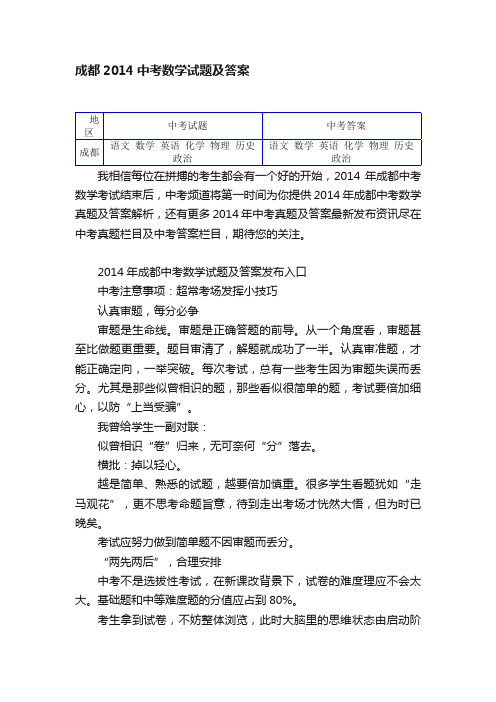 成都 2014 中考数学试题及答案

| 地区 | 中考试题 | 中考答案 |
|---|---|---|
| 成都 | 语文 数学 英语 化学 物理 历史 政治 | 语文 数学 英语 化学 物理 历史 政治 |

我相信每位在拼搏的考生都会有一个好的开始，2014 年成都中考数学考试结束后，中考频道将第一时间为你提供 2014 年成都中考数学真题及答案解析，还有更多 2014 年中考真题及答案最新发布资讯尽在中考真题栏目及中考答案栏目，期待您的关注。

2014 年成都中考数学试题及答案发布入口

中考注意事项：超常考场发挥小技巧

认真审题，每分必争

审题是生命线。审题是正确答题的前导。从一个角度看，审题甚至比做题更重要。题目审清了，解题就成功了一半。认真审准题，才能正确定向，一举突破。每次考试，总有一些考生因为审题失误而丢分。尤其是那些似曾相识的题，那些看似很简单的题，考试要倍加细心，以防“上当受骗”。

我曾给学生一副对联：

似曾相识“卷”归来，无可奈何“分”落去。

横批：掉以轻心。

越是简单、熟悉的试题，越要倍加慎重。很多学生看题犹如“走马观花”，更不思考命题旨意，待到走出考场才恍然大悟，但为时已晚矣。

考试应努力做到简单题不因审题而丢分。

“两先两后”，合理安排

中考不是选拔性考试，在新课改背景下，试卷的难度理应不会太大。基础题和中等难度题的分值应占到 80%。

考生拿到试卷，不妨整体浏览，此时大脑里的思维状态由启动阶